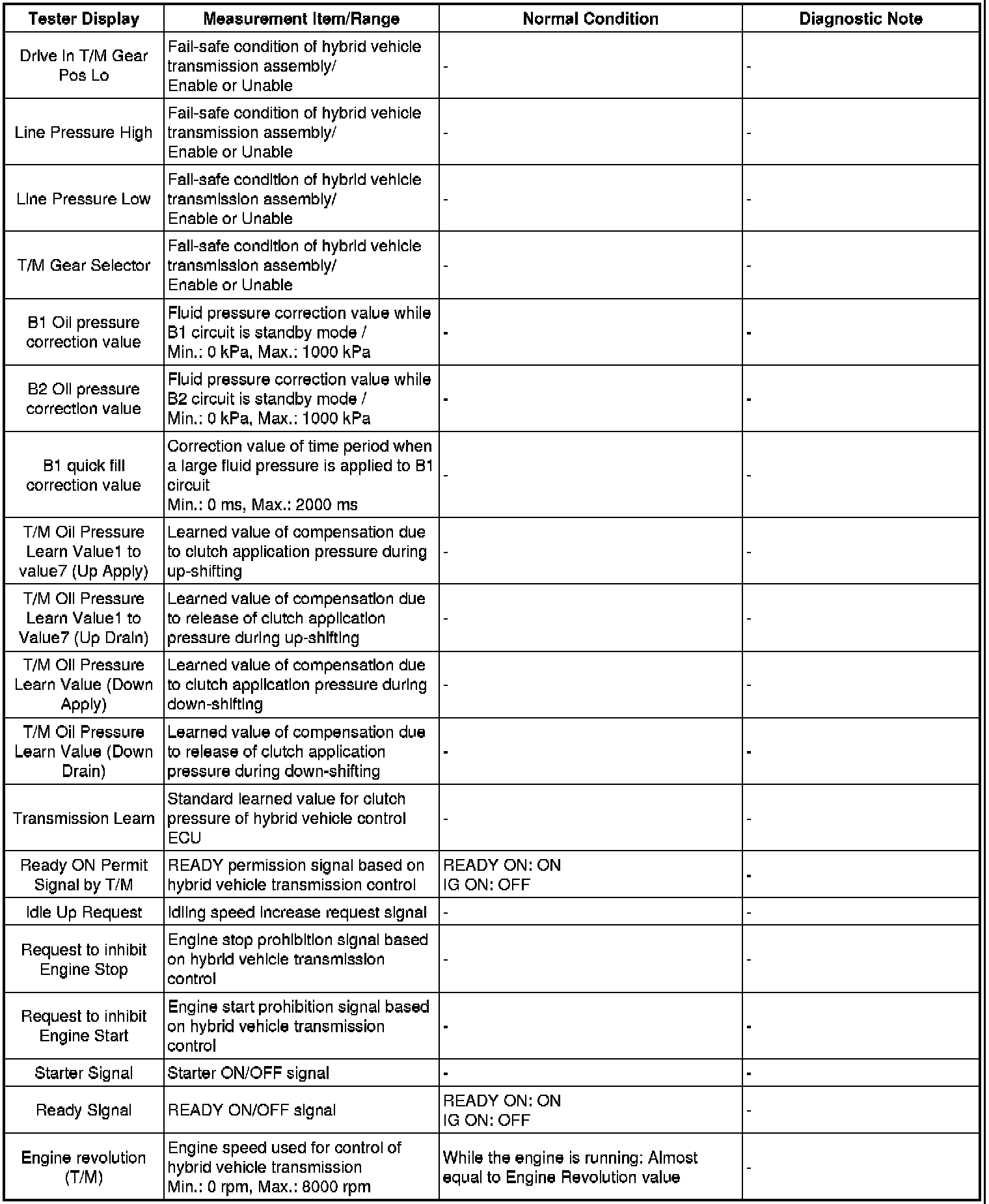 | Tester Display | Measurement Item/Range | Normal Condition | Diagnostic Note |
|---|---|---|---|
| Drive In T/M Gear Pos Lo | Fail-safe condition of hybrid vehicle transmission assembly/ Enable or Unable | - | - |
| Line Pressure High | Fail-safe condition of hybrid vehicle transmission assembly/ Enable or Unable | - | - |
| Line Pressure Low | Fail-safe condition of hybrid vehicle transmission assembly/ Enable or Unable | - | - |
| T/M Gear Selector | Fail-safe condition of hybrid vehicle transmission assembly/ Enable or Unable | - | - |
| B1 Oil pressure correction value | Fluid pressure correction value while B1 circuit is standby mode / Min.: 0 kPa, Max.: 1000 kPa | - | - |
| B2 Oil pressure correction value | Fluid pressure correction value while B2 circuit is standby mode / Min.: 0 kPa, Max.: 1000 kPa | - | - |
| B1 quick fill correction value | Correction value of time period when a large fluid pressure is applied to B1 circuit Min.: 0 ms, Max.: 2000 ms | - | - |
| T/M Oil Pressure Learn Value1 to value7 (Up Apply) | Learned value of compensation due to clutch application pressure during up-shifting | - | - |
| T/M Oil Pressure Learn Value1 to Value7 (Up Drain) | Learned value of compensation due to release of clutch application pressure during up-shifting | - | - |
| T/M Oil Pressure Learn Value (Down Apply) | Learned value of compensation due to clutch application pressure during down-shifting | - | - |
| T/M Oil Pressure Learn Value (Down Drain) | Learned value of compensation due to release of clutch application pressure during down-shifting | - | - |
| Transmission Learn | Standard learned value for clutch pressure of hybrid vehicle control ECU | - | - |
| Ready ON Permit Signal by T/M | READY permission signal based on hybrid vehicle transmission control | READY ON: ON IG ON: OFF | - |
| Idle Up Request | Idling speed increase request signal | - | - |
| Request to inhibit Engine Stop | Engine stop prohibition signal based on hybrid vehicle transmission control | - | - |
| Request to inhibit Engine Start | Engine start prohibition signal based on hybrid vehicle transmission control | - | - |
| Starter Signal | Starter ON/OFF signal | - | - |
| Ready Signal | READY ON/OFF signal | READY ON: ON IG ON: OFF | - |
| Engine revolution (T/M) | Engine speed used for control of hybrid vehicle transmission Min.: 0 rpm, Max.: 8000 rpm | While the engine is running: Almost equal to Engine Revolution value | - |